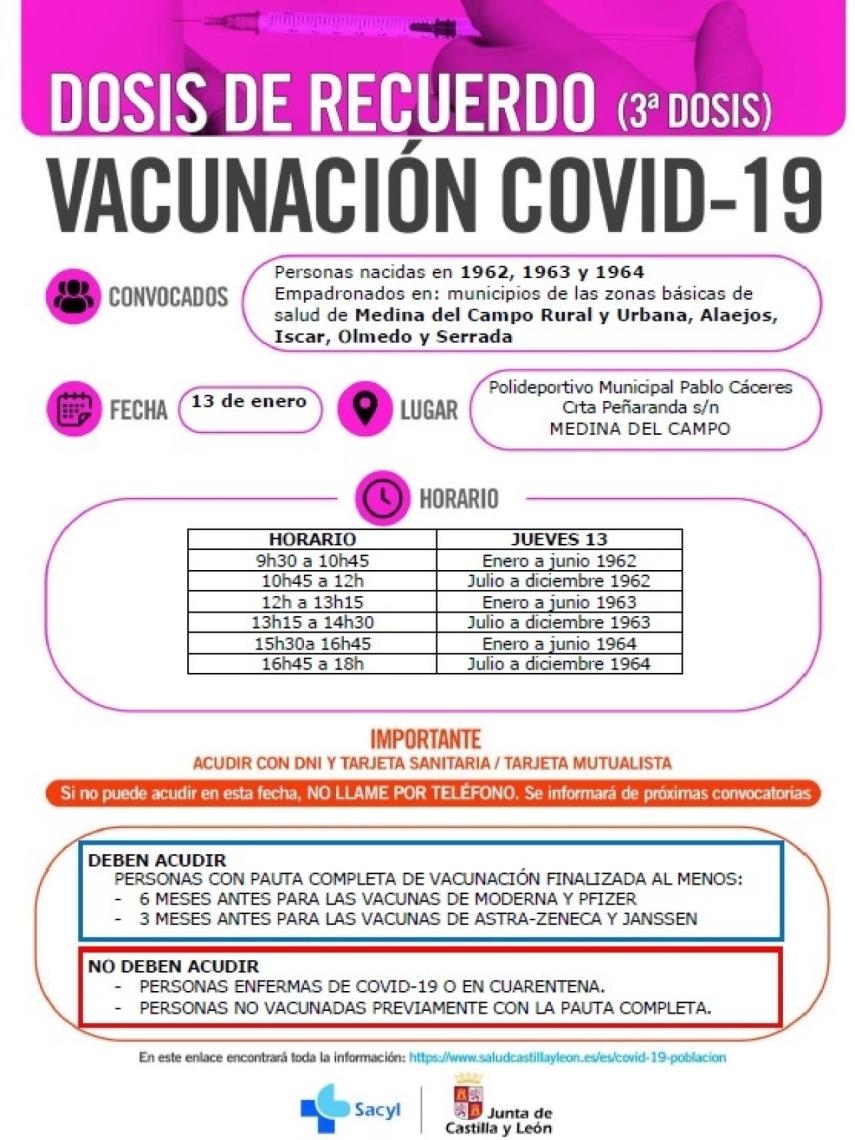 DOSIS DE RECUERDO (3ª DOSIS)

VACUNACIÓN COVID-19

CONVOCADOS

Personas nacidas en 1962, 1963 y 1964
Empadronados en: municipios de las zonas básicas de salud de Medina del Campo Rural y Urbana, Alaejos, Iscar, Olmedo y Serrada

FECHA

13 de enero

LUGAR

Polideportivo Municipal Pablo Cáceres
Crta Peñaranda s/n
MEDINA DEL CAMPO

HORARIO

| HORARIO | JUEVES 13 |
|---|---|
| 9h30 a 10h45 | Enero a junio 1962 |
| 10h45 a 12h | Julio a diciembre 1962 |
| 12h a 13h15 | Enero a junio 1963 |
| 13h15 a 14h30 | Julio a diciembre 1963 |
| 15h30a 16h45 | Enero a junio 1964 |
| 16h45 a 18h | Julio a diciembre 1964 |

IMPORTANTE

ACUDIR CON DNI Y TARJETA SANITARIA / TARJETA MUTUALISTA

Si no puede acudir en esta fecha, NO LLAME POR TELÉFONO. Se informará de próximas convocatorias

DEBEN ACUDIR
PERSONAS CON PAUTA COMPLETA DE VACUNACIÓN FINALIZADA AL MENOS:
- 6 MESES ANTES PARA LAS VACUNAS DE MODERNA Y PFIZER
- 3 MESES ANTES PARA LAS VACUNAS DE ASTRA-ZENECA Y JANSSEN

NO DEBEN ACUDIR
- PERSONAS ENFERMAS DE COVID-19 O EN CUARENTENA.
- PERSONAS NO VACUNADAS PREVIAMENTE CON LA PAUTA COMPLETA.

En este enlace encontrará toda la información: https://www.saludcastillayleon.es/es/covid-19-poblacion

Sacyl

Junta de Castilla y León